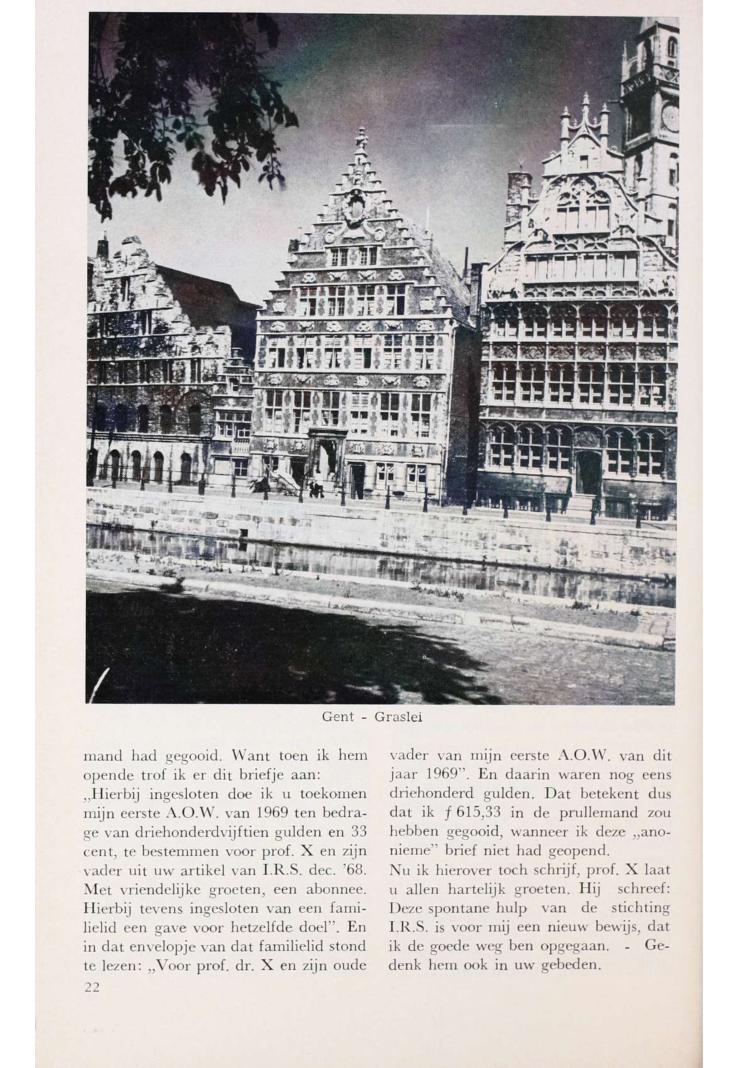 Gent - Graslei

mand had gegooid. Want toen ik hem opende trof ik er dit briefje aan:
„Hierbij ingesloten doe ik u toekomen mijn eerste A.O.W. van 1969 ten bedrage van driehonderdvijftien gulden en 33 cent, te bestemmen voor prof. X en zijn vader uit uw artikel van I.R.S. dec. '68. Met vriendelijke groeten, een abonnee. Hierbij tevens ingesloten van een familielid een gave voor hetzelfde doel". En in dat envelopje van dat familielid stond te lezen: „Voor prof. dr. X en zijn oude vader van mijn eerste A.O.W. van dit jaar 1969". En daarin waren nog eens driehonderd gulden. Dat betekent dus dat ik $f$ 615,33 in de prullemand zou hebben gegooid, wanneer ik deze „anonieme" brief niet had geopend.
Nu ik hierover toch schrijf, prof. X laat u allen hartelijk groeten. Hij schreef: Deze spontane hulp van de stichting I.R.S. is voor mij een nieuw bewijs, dat ik de goede weg ben opgegaan. - Gedenk hem ook in uw gebeden.

22